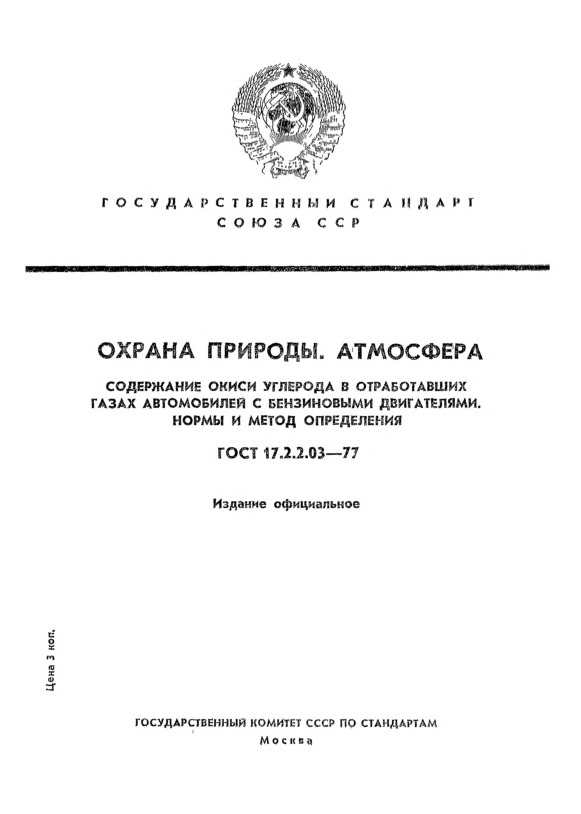 ГОСУДАРСТВЕННЫЙ СТАНДАРТ СОЮЗА ССР

ОХРАНА ПРИРОДЫ. АТМОСФЕРА

СОДЕРЖАНИЕ ОКИСИ УГЛЕРОДА В ОТРАБОТАВШИХ ГАЗАХ АВТОМОБИЛЕЙ С БЕНЗИНОВЫМИ ДВИГАТЕЛЯМИ. НОРМЫ И МЕТОД ОПРЕДЕЛЕНИЯ

ГОСТ 17.2.2.03—77

Издание официальное

Цена 3 коп.

ГОСУДАРСТВЕННЫЙ КОМИТЕТ СССР ПО СТАНДАРТАМ
Москва